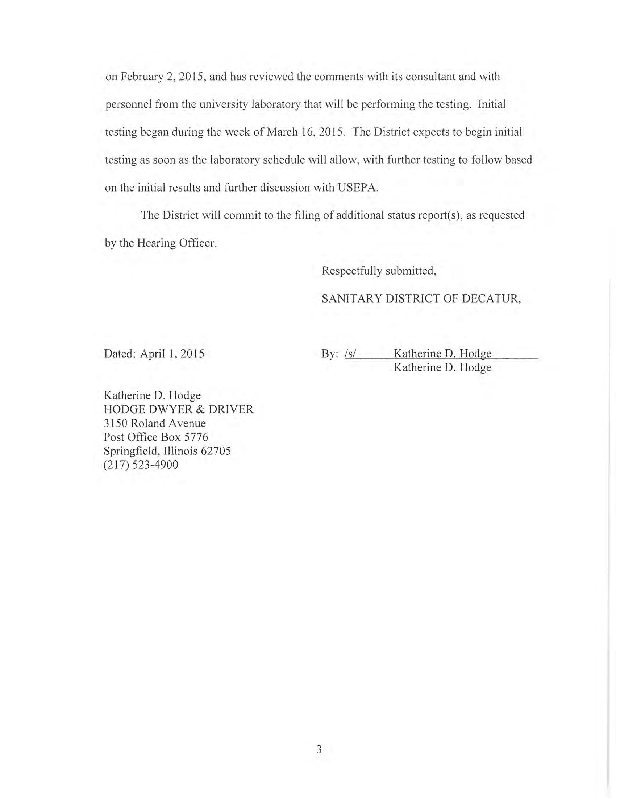 on February 2, 2015, and has reviewed the comments with its consultant and with personnel from the university laboratory that will be performing the testing. Initial testing began during the week of March 16, 2015. The District expects to begin initial testing as soon as the laboratory schedule will allow, with further testing to follow based on the initial results and further discussion with USEPA.

The District will commit to the filing of additional status report(s), as requested by the Hearing Officer.

Respectfully submitted,

SANITARY DISTRICT OF DECATUR,

Dated: April 1, 2015

By: /s/ Katherine D. Hodge
Katherine D. Hodge

Katherine D. Hodge
HODGE DWYER & DRIVER
3150 Roland Avenue
Post Office Box 5776
Springfield, Illinois 62705
(217) 523-4900

3